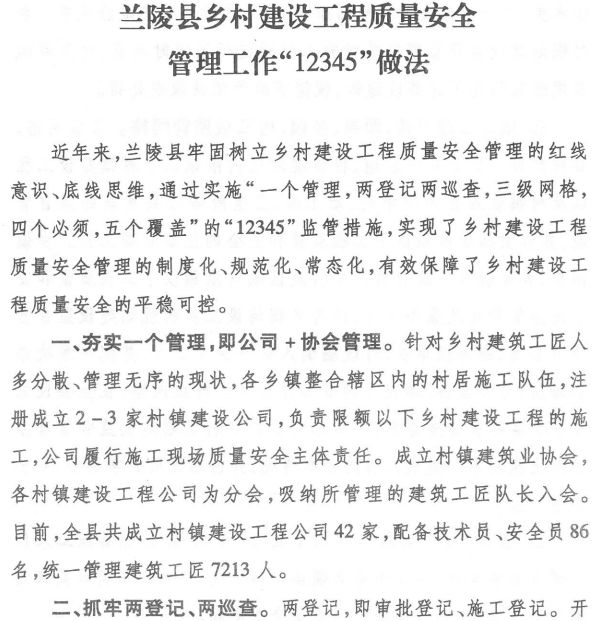 兰陵县乡村建设工程质量安全管理工作“12345”做法

近年来，兰陵县牢固树立乡村建设工程质量安全管理的红线意识、底线思维，通过实施“一个管理，两登记两巡查，三级网格，四个必须，五个覆盖”的“12345”监管措施，实现了乡村建设工程质量安全管理的制度化、规范化、常态化，有效保障了乡村建设工程质量安全的平稳可控。

一、夯实一个管理，即公司＋协会管理。针对乡村建筑工匠人多分散、管理无序的现状，各乡镇整合辖区内的村居施工队伍，注册成立2－3家村镇建设公司，负责限额以下乡村建设工程的施工，公司履行施工现场质量安全主体责任。成立村镇建筑业协会，各村镇建设工程公司为分会，吸纳所管理的建筑工匠队长入会。目前，全县共成立村镇建设工程公司42家，配备技术员、安全员86名，统一管理建筑工匠7213人。

二、抓牢两登记、两巡查。两登记，即审批登记、施工登记。开